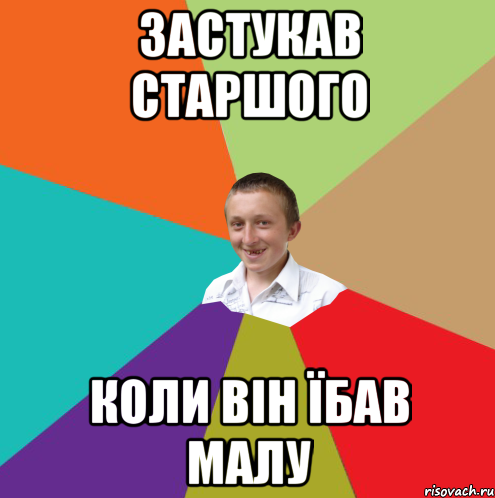 ЗАСТУКАВ СТАРШОГО

КОЛИ ВІН ЇБАВ МАЛУ

risovach.ru